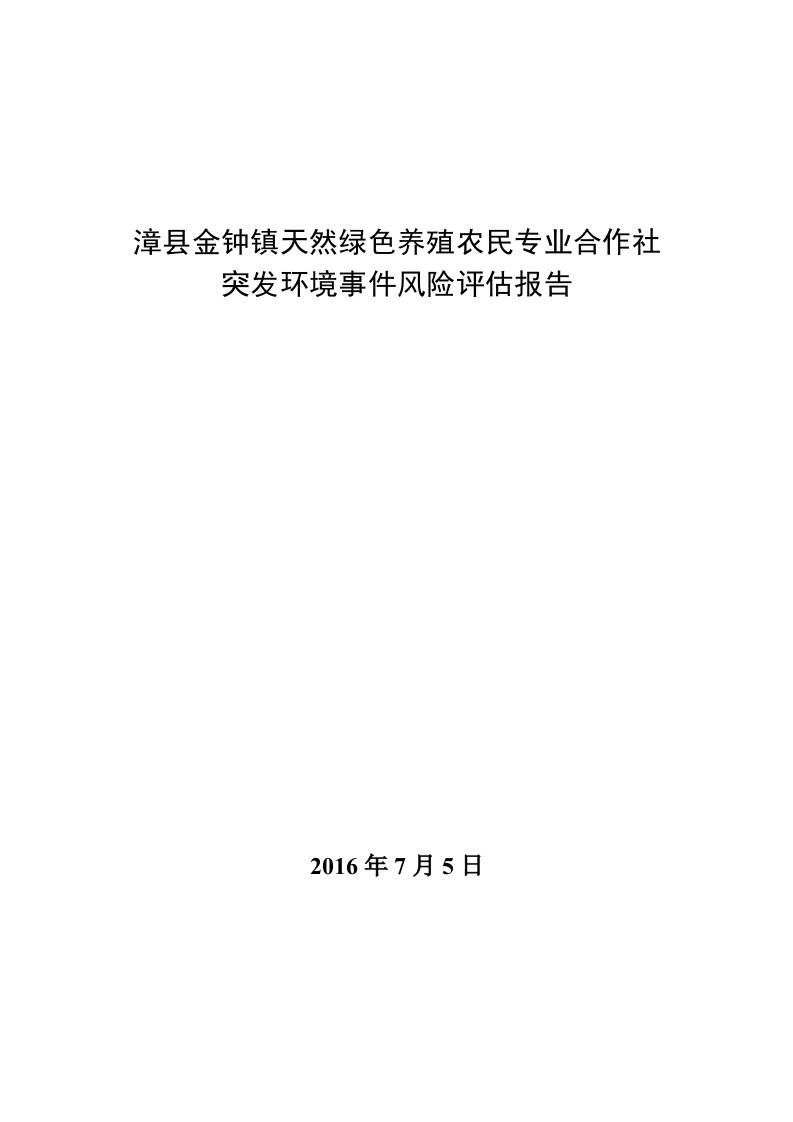 漳县金钟镇天然绿色养殖农民专业合作社
突发环境事件风险评估报告

2016 年 7 月 5 日